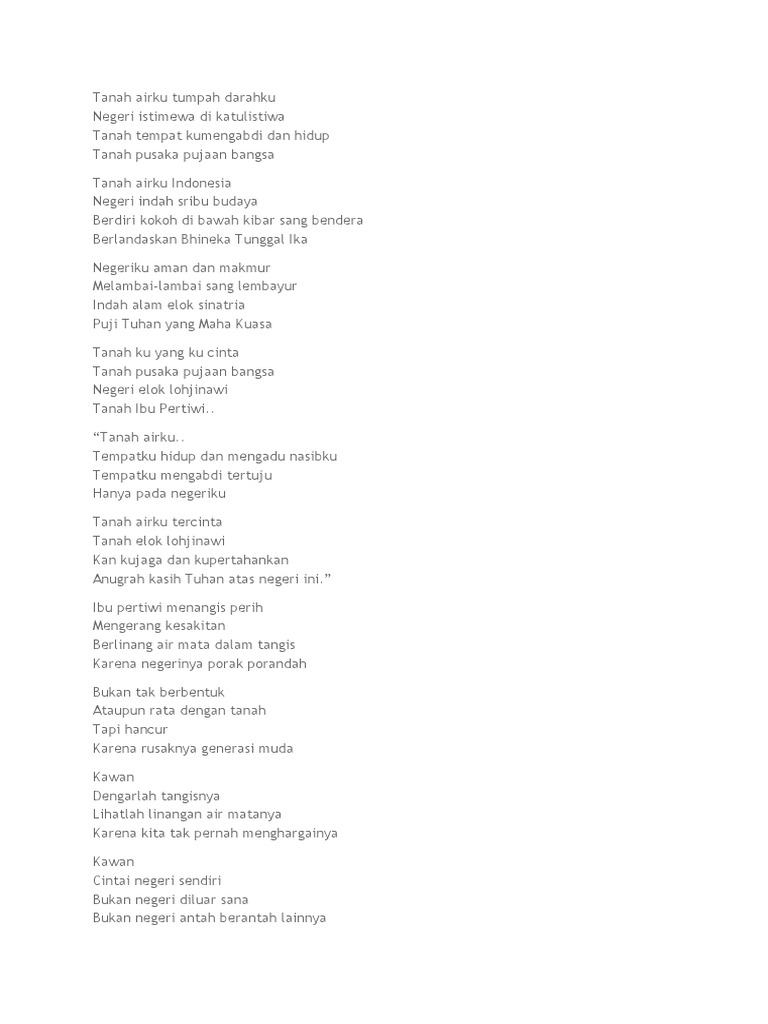 Tanah airku tumpah darahku
Negeri istimewa di katulistiwa
Tanah tempat kumengabdi dan hidup
Tanah pusaka pujaan bangsa

Tanah airku Indonesia
Negeri indah sribu budaya
Berdiri kokoh di bawah kibar sang bendera
Berlandaskan Bhineka Tunggal Ika

Negeriku aman dan makmur
Melambai-lambai sang lembayur
Indah alam elok sinatria
Puji Tuhan yang Maha Kuasa

Tanah ku yang ku cinta
Tanah pusaka pujaan bangsa
Negeri elok lohjinawi
Tanah Ibu Pertiwi..

“Tanah airku..
Tempatku hidup dan mengadu nasibku
Tempatku mengabdi tertuju
Hanya pada negeriku

Tanah airku tercinta
Tanah elok lohjinawi
Kan kujaga dan kupertahankan
Anugrah kasih Tuhan atas negeri ini.”

Ibu pertiwi menangis perih
Mengerang kesakitan
Berlinang air mata dalam tangis
Karena negerinya porak porandah

Bukan tak berbentuk
Ataupun rata dengan tanah
Tapi hancur
Karena rusaknya generasi muda

Kawan
Dengarlah tangisnya
Lihatlah linangan air matanya
Karena kita tak pernah menghargainya

Kawan
Cintai negeri sendiri
Bukan negeri diluar sana
Bukan negeri antah berantah lainnya